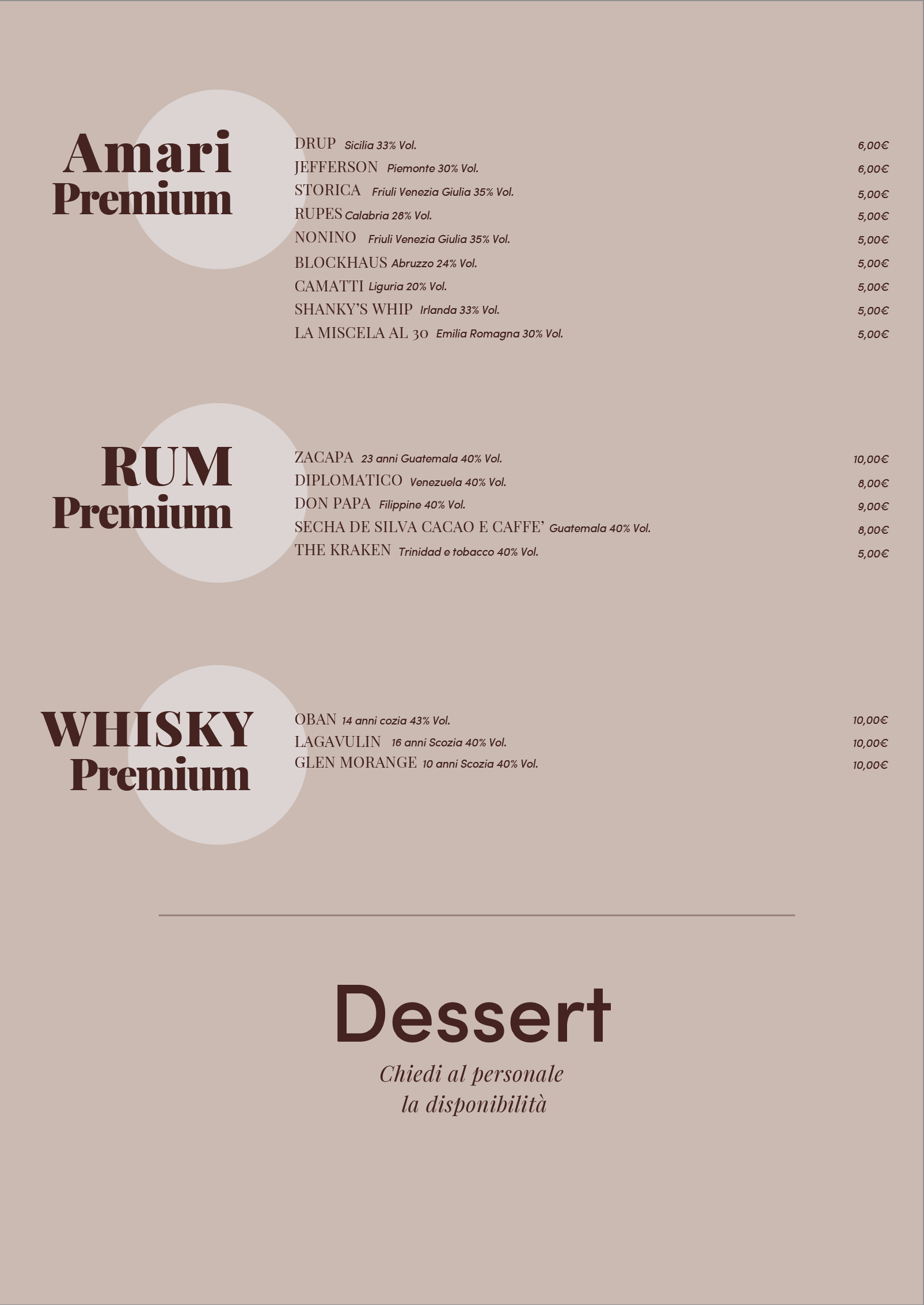 Amari
Premium

DRUP Sicilia 33% Vol. 6,00€
JEFFERSON Piemonte 30% Vol. 6,00€
STORICA Friuli Venezia Giulia 35% Vol. 5,00€
RUPES Calabria 28% Vol. 5,00€
NONINO Friuli Venezia Giulia 35% Vol. 5,00€
BLOCKHAUS Abruzzo 24% Vol. 5,00€
CAMATTI Liguria 20% Vol. 5,00€
SHANKY'S WHIP Irlanda 33% Vol. 5,00€
LA MISCELA AL 30 Emilia Romagna 30% Vol. 5,00€

RUM
Premium

ZACAPA 23 anni Guatemala 40% Vol. 10,00€
DIPLOMATICO Venezuela 40% Vol. 8,00€
DON PAPA Filippine 40% Vol. 9,00€
SECHA DE SILVA CACAO E CAFFE' Guatemala 40% Vol. 8,00€
THE KRAKEN Trinidad e tobacco 40% Vol. 5,00€

WHISKY
Premium

OBAN 14 anni cozia 43% Vol. 10,00€
LAGAVULIN 16 anni Scozia 40% Vol. 10,00€
GLEN MORANGE 10 anni Scozia 40% Vol. 10,00€

Dessert

Chiedi al personale
la disponibilità